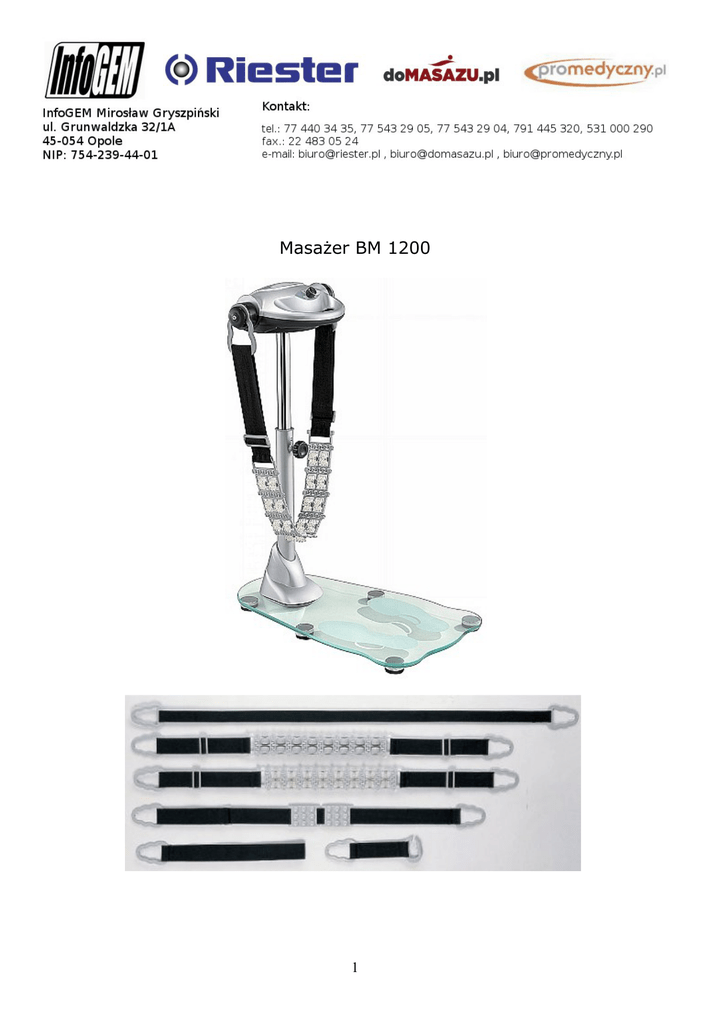 InfoGEM

Riester

doMASAZU.pl

promedyczny.pl

InfoGEM Mirosław Gryszpiński
ul. Grunwaldzka 32/1A
45-054 Opole
NIP: 754-239-44-01

Kontakt:

tel.: 77 440 34 35, 77 543 29 05, 77 543 29 04, 791 445 320, 531 000 290
fax.: 22 483 05 24
e-mail: biuro@riester.pl , biuro@domasazu.pl , biuro@promedyczny.pl

Masażer BM 1200

1